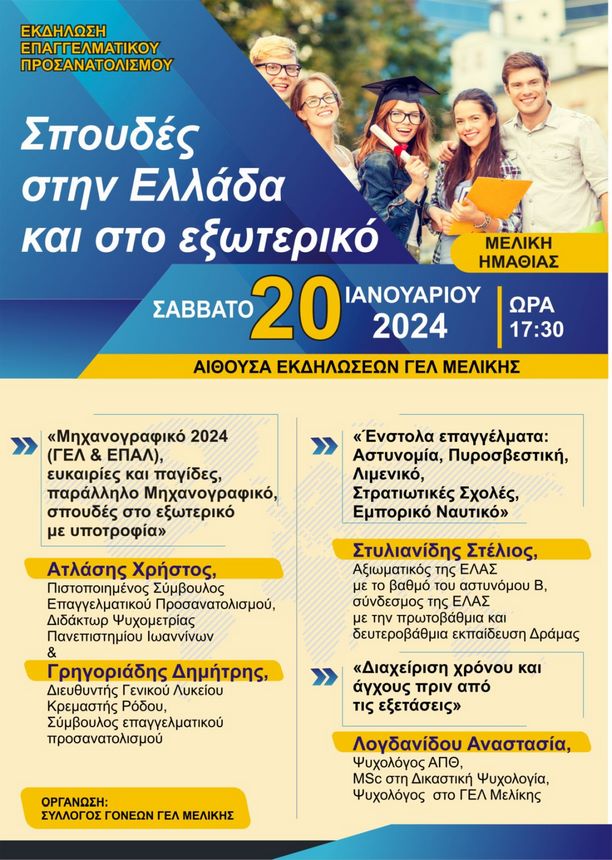 ΕΚΔΗΛΩΣΗ ΕΠΑΓΓΕΛΜΑΤΙΚΟΥ ΠΡΟΣΑΝΑΤΟΛΙΣΜΟΥ

Σπουδές στην Ελλάδα και στο εξωτερικό

ΜΕΛΙΚΗ ΗΜΑΘΙΑΣ

ΣΑΒΒΑΤΟ 20 ΙΑΝΟΥΑΡΙΟΥ 2024

ΩΡΑ 17:30

ΑΙΘΟΥΣΑ ΕΚΔΗΛΩΣΕΩΝ ΓΕΛ ΜΕΛΙΚΗΣ

«Μηχανογραφικό 2024 (ΓΕΛ & ΕΠΑΛ), ευκαιρίες και παγίδες, παράλληλο Μηχανογραφικό, σπουδές στο εξωτερικό με υποτροφία»

Ατλάσης Χρήστος,
Πιστοποιημένος Σύμβουλος Επαγγελματικού Προσανατολισμού, Διδάκτωρ Ψυχομετρίας Πανεπιστημίου Ιωαννίνων
&
Γρηγοριάδης Δημήτρης,
Διευθυντής Γενικού Λυκείου Κρεμαστής Ρόδου, Σύμβουλος επαγγελματικού προσανατολισμού

ΟΡΓΑΝΩΣΗ:
ΣΥΛΛΟΓΟΣ ΓΟΝΕΩΝ ΓΕΛ ΜΕΛΙΚΗΣ

«Ένστολα επαγγέλματα: Αστυνομία, Πυροσβεστική, Λιμενικό, Στρατιωτικές Σχολές, Εμπορικό Ναυτικό»

Στυλιανίδης Στέλιος,
Αξιωματικός της ΕΛΑΣ με το βαθμό του αστυνόμου Β, σύνδεσμος της ΕΛΑΣ με την πρωτοβάθμια και δευτεροβάθμια εκπαίδευση Δράμας

«Διαχείριση χρόνου και άγχους πριν από τις εξετάσεις»

Λογδανίδου Αναστασία,
Ψυχολόγος ΑΠΘ, MSc στη Δικαστική Ψυχολογία, Ψυχολόγος στο ΓΕΛ Μελίκης